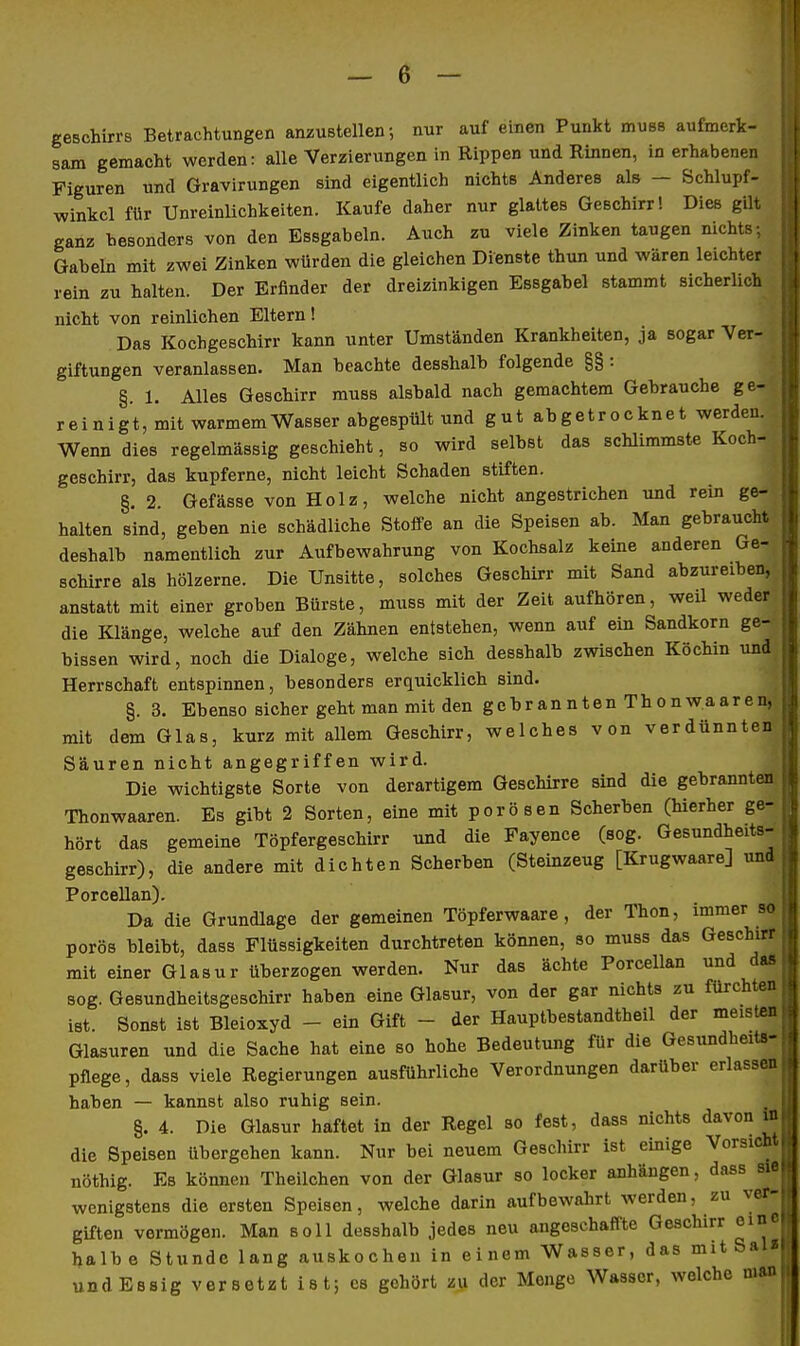 — 6 —

geschirrs Betrachtungen anzustellen; nur auf einen Punkt muss aufmerksam gemacht werden: alle Verzierungen in Rippen und Rinnen, in erhabenen Figuren und Gravirungen sind eigentlich nichts Anderes als — Schlupfwinkel für Unreinlichkeiten. Kaufe daher nur glattes Geschirr! Dies gilt ganz besonders von den Essgabeln. Auch zu viele Zinken taugen nichts; Gabeln mit zwei Zinken würden die gleichen Dienste thun und wären leichter rein zu halten. Der Erfinder der dreizinkigen Essgabel stammt sicherlich nicht von reinlichen Eltern!

Das Kochgeschirr kann unter Umständen Krankheiten, ja sogar Vergiftungen veranlassen. Man beachte desshalb folgende §§:

§. 1. Alles Geschirr muss alsbald nach gemachtem Gebrauche gereinigt, mit warmem Wasser abgespült und gut abgetrocknet werden. Wenn dies regelmässig geschieht, so wird selbst das schlimmste Kochgeschirr, das kupferne, nicht leicht Schaden stiften.

§. 2. Gefässe von Holz, welche nicht angestrichen und rein gehalten sind, geben nie schädliche Stoffe an die Speisen ab. Man gebraucht deshalb namentlich zur Aufbewahrung von Kochsalz keine anderen Geschirre als hölzerne. Die Unsitte, solches Geschirr mit Sand abzureiben, anstatt mit einer groben Bürste, muss mit der Zeit aufhören, weil weder die Klänge, welche auf den Zähnen entstehen, wenn auf ein Sandkorn gebissen wird, noch die Dialoge, welche sich desshalb zwischen Köchin und Herrschaft entspinnen, besonders erquicklich sind.

§. 3. Ebenso sicher geht man mit den gebrannten Thonwaaren, mit dem Glas, kurz mit allem Geschirr, welches von verdünnten Säuren nicht angegriffen wird.

Die wichtigste Sorte von derartigem Geschirre sind die gebrannten Thonwaaren. Es gibt 2 Sorten, eine mit porösen Scherben (hierher gehört das gemeine Töpfergeschirr und die Fayence (sog. Gesundheitsgeschirr), die andere mit dichten Scherben (Steinzeug [Krugwaare] und Porcellan).

Da die Grundlage der gemeinen Töpferwaare, der Thon, immer so porös bleibt, dass Flüssigkeiten durchtreten können, so muss das Geschirr mit einer Glasur überzogen werden. Nur das ächte Porcellan und das sog. Gesundheitsgeschirr haben eine Glasur, von der gar nichts zu fürchten ist. Sonst ist Bleioxyd — ein Gift — der Hauptbestandtheil der meisten Glasuren und die Sache hat eine so hohe Bedeutung für die Gesundheitspflege, dass viele Regierungen ausführliche Verordnungen darüber erlassen haben — kannst also ruhig sein.

§. 4. Die Glasur haftet in der Regel so fest, dass nichts davon in die Speisen übergehen kann. Nur bei neuem Geschirr ist einige Vorsicht nöthig. Es können Theilchen von der Glasur so locker anhängen, dass sie wenigstens die ersten Speisen, welche darin aufbewahrt werden, zu vergiften vermögen. Man soll desshalb jedes neu angeschaffte Geschirr eine halbe Stunde lang auskochen in einem Wasser, das mit Salz und Essig versetzt ist; es gehört zu der Menge Wasser, welche man